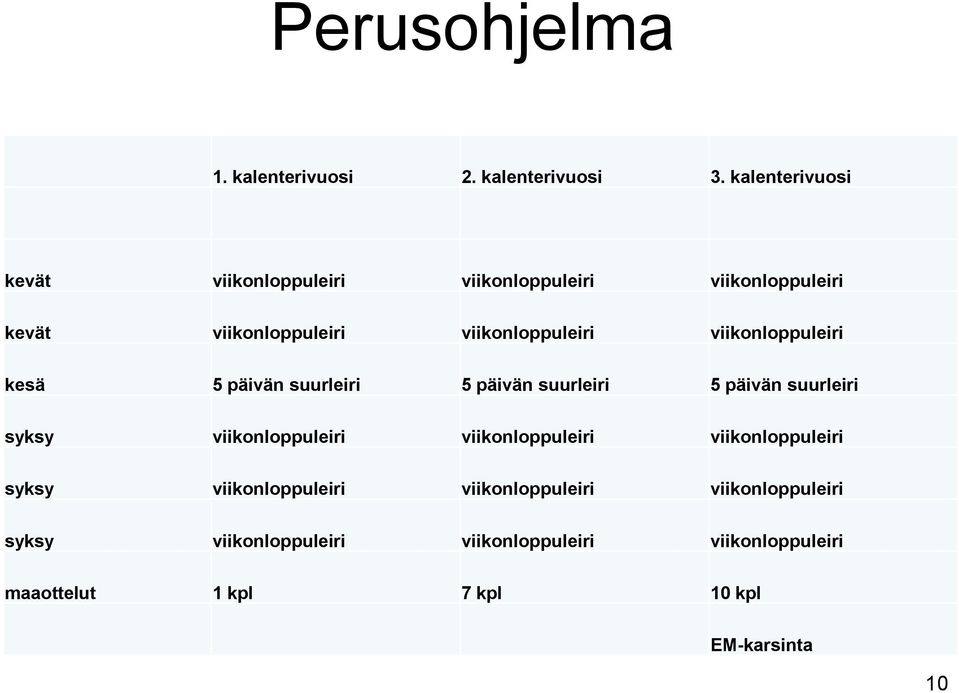 Perusohjelma

| | 1. kalenterivuosi | 2. kalenterivuosi | 3. kalenterivuosi |
|---|---|---|---|
| | | | |
| kevät | viikonloppuleiri | viikonloppuleiri | viikonloppuleiri |
| kevät | viikonloppuleiri | viikonloppuleiri | viikonloppuleiri |
| kesä | 5 päivän suurleiri | 5 päivän suurleiri | 5 päivän suurleiri |
| syksy | viikonloppuleiri | viikonloppuleiri | viikonloppuleiri |
| syksy | viikonloppuleiri | viikonloppuleiri | viikonloppuleiri |
| syksy | viikonloppuleiri | viikonloppuleiri | viikonloppuleiri |
| maaottelut | 1 kpl | 7 kpl | 10 kpl |
| | | | EM-karsinta |

10